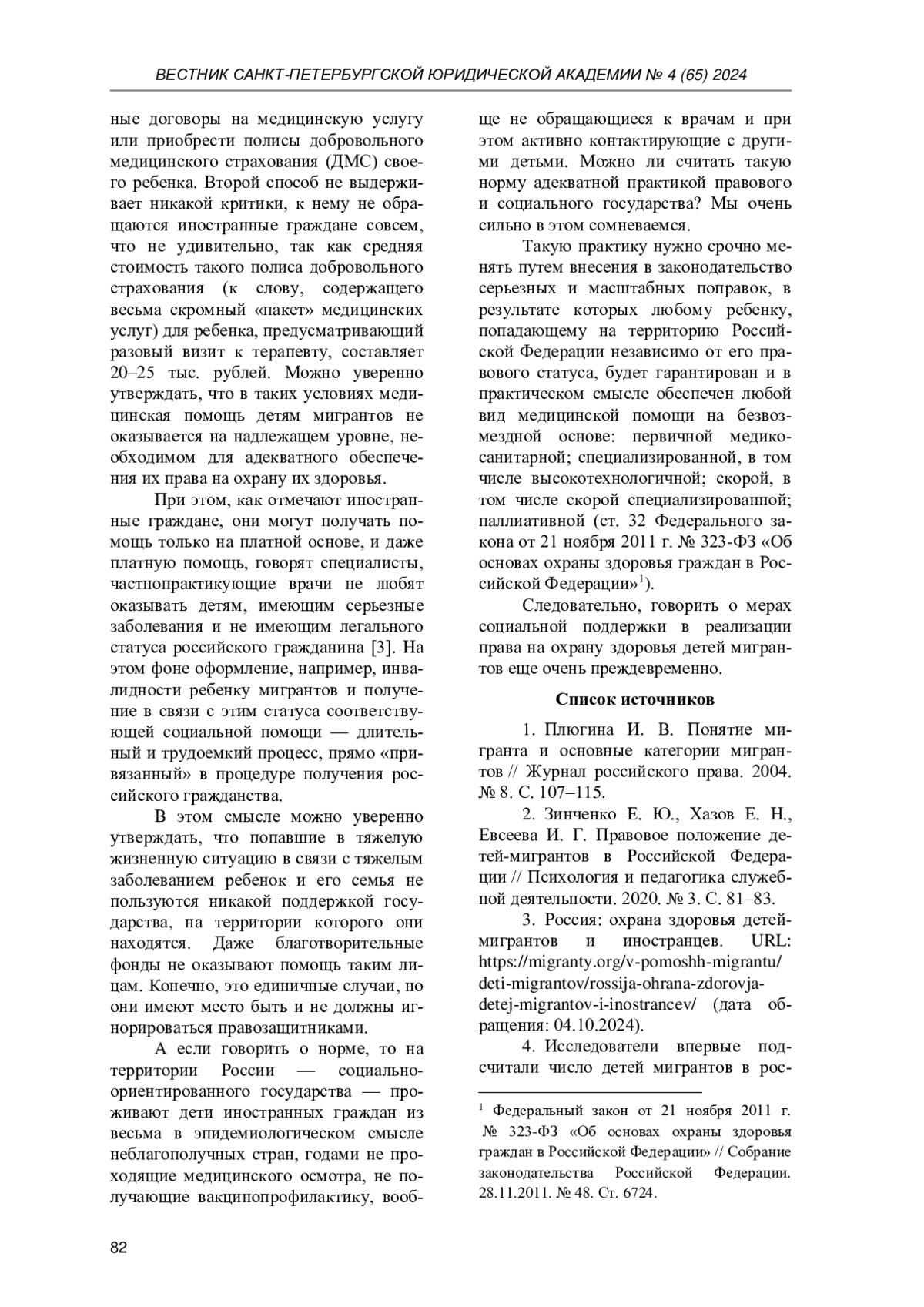 ВЕСТНИК САНКТ-ПЕТЕРБУРГСКОЙ ЮРИДИЧЕСКОЙ АКАДЕМИИ № 4 (65) 2024

ные договоры на медицинскую услугу или приобрести полисы добровольного медицинского страхования (ДМС) своего ребенка. Второй способ не выдерживает никакой критики, к нему не обращаются иностранные граждане совсем, что не удивительно, так как средняя стоимость такого полиса добровольного страхования (к слову, содержащего весьма скромный «пакет» медицинских услуг) для ребенка, предусматривающий разовый визит к терапевту, составляет 20–25 тыс. рублей. Можно уверенно утверждать, что в таких условиях медицинская помощь детям мигрантов не оказывается на надлежащем уровне, необходимом для адекватного обеспечения их права на охрану их здоровья.

При этом, как отмечают иностранные граждане, они могут получать помощь только на платной основе, и даже платную помощь, говорят специалисты, частнопрактикующие врачи не любят оказывать детям, имеющим серьезные заболевания и не имеющим легального статуса российского гражданина [3]. На этом фоне оформление, например, инвалидности ребенку мигрантов и получение в связи с этим статуса соответствующей социальной помощи — длительный и трудоемкий процесс, прямо «привязанный» в процедуре получения российского гражданства.

В этом смысле можно уверенно утверждать, что попавшие в тяжелую жизненную ситуацию в связи с тяжелым заболеванием ребенок и его семья не пользуются никакой поддержкой государства, на территории которого они находятся. Даже благотворительные фонды не оказывают помощь таким лицам. Конечно, это единичные случаи, но они имеют место быть и не должны игнорироваться правозащитниками.

А если говорить о норме, то на территории России — социально-ориентированного государства — проживают дети иностранных граждан из весьма в эпидемиологическом смысле неблагополучных стран, годами не проходящие медицинского осмотра, не получающие вакцинопрофилактику, вообще не обращающиеся к врачам и при этом активно контактирующие с другими детьми. Можно ли считать такую норму адекватной практикой правового и социального государства? Мы очень сильно в этом сомневаемся.

Такую практику нужно срочно менять путем внесения в законодательство серьезных и масштабных поправок, в результате которых любому ребенку, попадающему на территорию Российской Федерации независимо от его правового статуса, будет гарантирован и в практическом смысле обеспечен любой вид медицинской помощи на безвозмездной основе: первичной медико-санитарной; специализированной, в том числе высокотехнологичной; скорой, в том числе скорой специализированной; паллиативной (ст. 32 Федерального закона от 21 ноября 2011 г. № 323-ФЗ «Об основах охраны здоровья граждан в Российской Федерации»$^1$).

Следовательно, говорить о мерах социальной поддержки в реализации права на охрану здоровья детей мигрантов еще очень преждевременно.

Список источников

1. Плюгина И. В. Понятие мигранта и основные категории мигрантов // Журнал российского права. 2004. № 8. С. 107–115.

2. Зинченко Е. Ю., Хазов Е. Н., Евсеева И. Г. Правовое положение детей-мигрантов в Российской Федерации // Психология и педагогика служебной деятельности. 2020. № 3. С. 81–83.

3. Россия: охрана здоровья детей-мигрантов и иностранцев. URL: https://migranty.org/v-pomoshh-migrantu/deti-migrantov/rossija-ohrana-zdorovja-detej-migrantov-i-inostrancev/ (дата обращения: 04.10.2024).

4. Исследователи впервые подсчитали число детей мигрантов в рос-

$^1$ Федеральный закон от 21 ноября 2011 г. № 323-ФЗ «Об основах охраны здоровья граждан в Российской Федерации» // Собрание законодательства Российской Федерации. 28.11.2011. № 48. Ст. 6724.

82